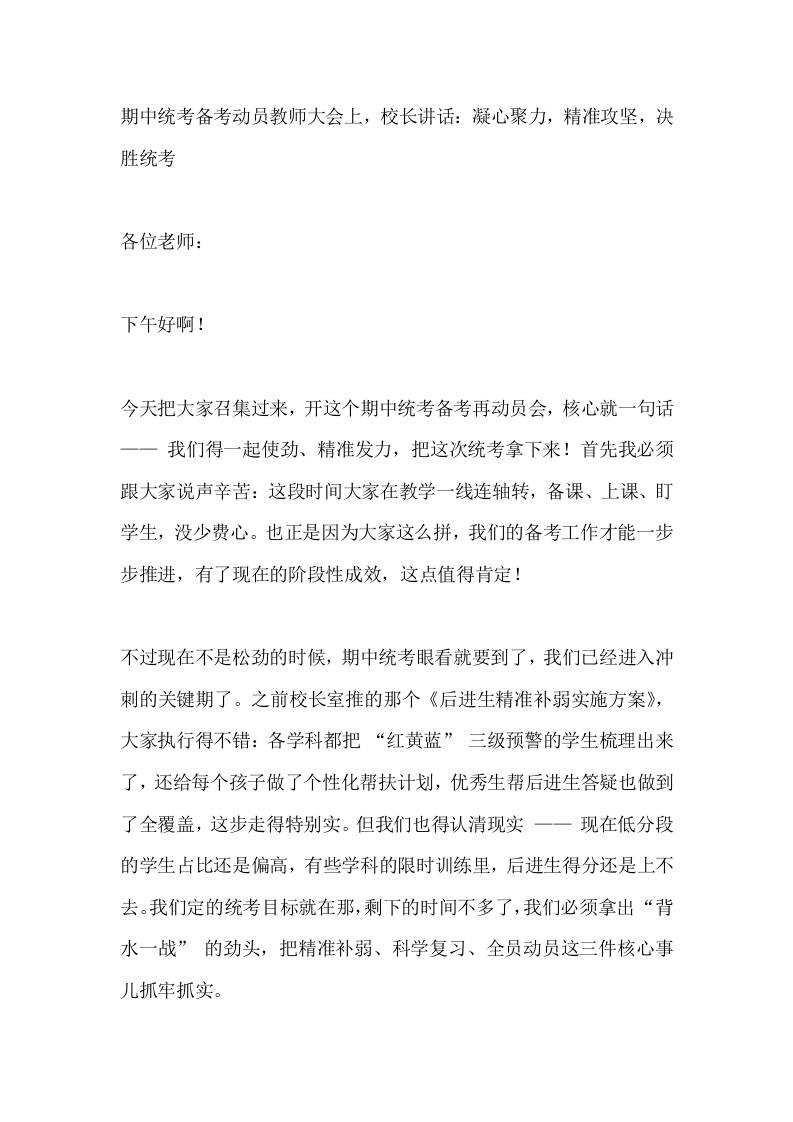 期中统考备考动员教师大会上，校长讲话：凝心聚力，精准攻坚，决胜统考

各位老师：

下午好啊！

今天把大家召集过来，开这个期中统考备考再动员会，核心就一句话 —— 我们得一起使劲、精准发力，把这次统考拿下来！首先我必须跟大家说声辛苦：这段时间大家在教学一线连轴转，备课、上课、盯学生，没少费心。也正是因为大家这么拼，我们的备考工作才能一步步推进，有了现在的阶段性成效，这点值得肯定！

不过现在不是松劲的时候，期中统考眼看就要到了，我们已经进入冲刺的关键期了。之前校长室推的那个《后进生精准补弱实施方案》，大家执行得不错：各学科都把 “红黄蓝” 三级预警的学生梳理出来了，还给每个孩子做了个性化帮扶计划，优秀生帮后进生答疑也做到了全覆盖，这步走得特别实。但我们也得认清现实 —— 现在低分段的学生占比还是偏高，有些学科的限时训练里，后进生得分还是上不去。我们定的统考目标就在那，剩下的时间不多了，我们必须拿出“背水一战” 的劲头，把精准补弱、科学复习、全员动员这三件核心事儿抓牢抓实。